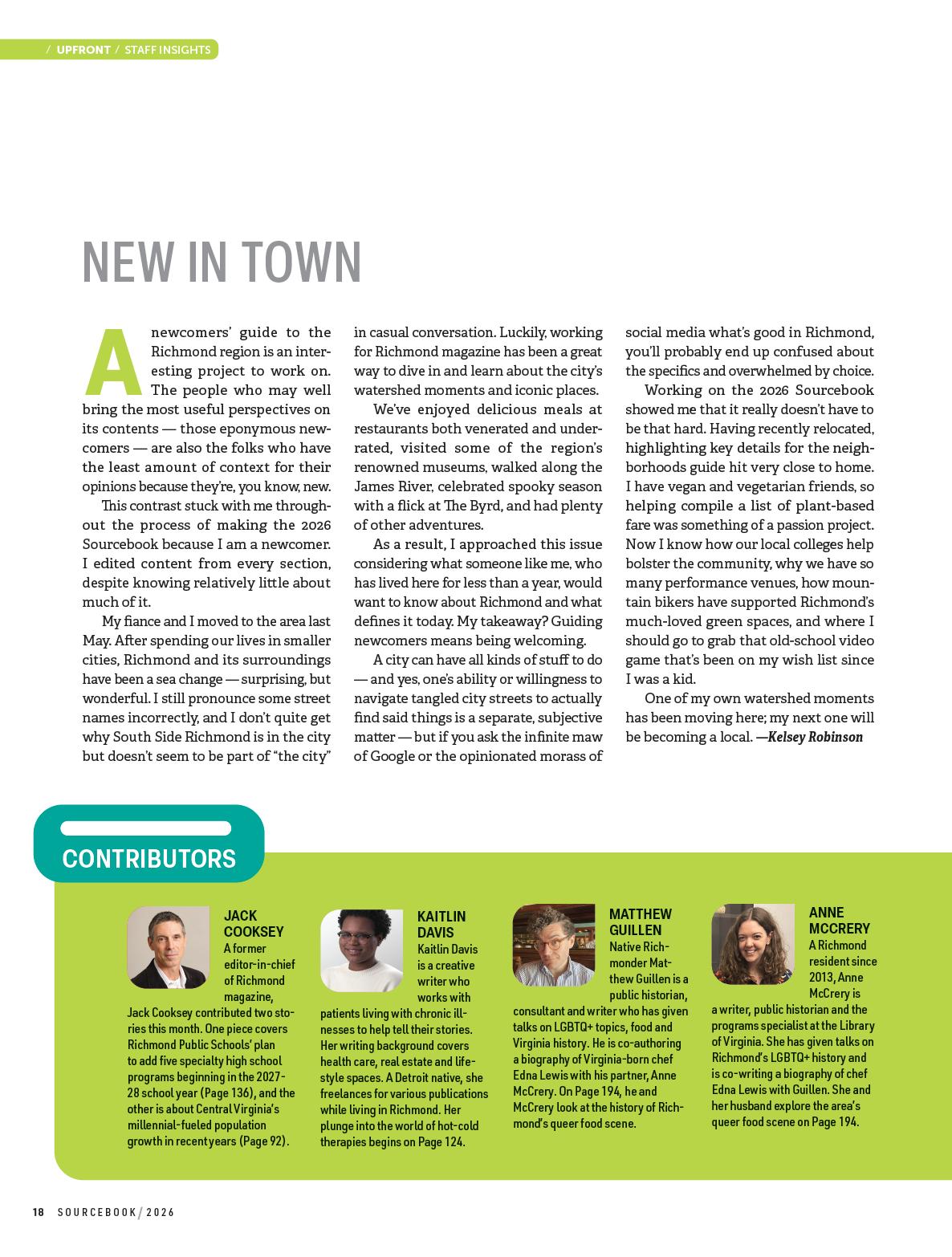 / UPFRONT / STAFF INSIGHTS

NEW IN TOWN

A newcomers' guide to the Richmond region is an interesting project to work on. The people who may well bring the most useful perspectives on its contents — those eponymous newcomers — are also the folks who have the least amount of context for their opinions because they're, you know, new.

This contrast stuck with me throughout the process of making the 2026 Sourcebook because I am a newcomer. I edited content from every section, despite knowing relatively little about much of it.

My fiance and I moved to the area last May. After spending our lives in smaller cities, Richmond and its surroundings have been a sea change — surprising, but wonderful. I still pronounce some street names incorrectly, and I don't quite get why South Side Richmond is in the city but doesn't seem to be part of "the city" in casual conversation. Luckily, working for Richmond magazine has been a great way to dive in and learn about the city's watershed moments and iconic places.

We've enjoyed delicious meals at restaurants both venerated and underrated, visited some of the region's renowned museums, walked along the James River, celebrated spooky season with a flick at The Byrd, and had plenty of other adventures.

As a result, I approached this issue considering what someone like me, who has lived here for less than a year, would want to know about Richmond and what defines it today. My takeaway? Guiding newcomers means being welcoming.

A city can have all kinds of stuff to do — and yes, one's ability or willingness to navigate tangled city streets to actually find said things is a separate, subjective matter — but if you ask the infinite maw of Google or the opinionated morass of social media what's good in Richmond, you'll probably end up confused about the specifics and overwhelmed by choice.

Working on the 2026 Sourcebook showed me that it really doesn't have to be that hard. Having recently relocated, highlighting key details for the neighborhoods guide hit very close to home. I have vegan and vegetarian friends, so helping compile a list of plant-based fare was something of a passion project. Now I know how our local colleges help bolster the community, why we have so many performance venues, how mountain bikers have supported Richmond's much-loved green spaces, and where I should go to grab that old-school video game that's been on my wish list since I was a kid.

One of my own watershed moments has been moving here; my next one will be becoming a local. —Kelsey Robinson

CONTRIBUTORS

JACK COOKSEY
A former editor-in-chief of Richmond magazine, Jack Cooksey contributed two stories this month. One piece covers Richmond Public Schools' plan to add five specialty high school programs beginning in the 2027-28 school year (Page 136), and the other is about Central Virginia's millennial-fueled population growth in recent years (Page 92).

KAITLIN DAVIS
Kaitlin Davis is a creative writer who works with patients living with chronic illnesses to help tell their stories. Her writing background covers health care, real estate and lifestyle spaces. A Detroit native, she freelances for various publications while living in Richmond. Her plunge into the world of hot-cold therapies begins on Page 124.

MATTHEW GUILLEN
Native Richmonder Matthew Guillen is a public historian, consultant and writer who has given talks on LGBTQ+ topics, food and Virginia history. He is co-authoring a biography of Virginia-born chef Edna Lewis with his partner, Anne McCrery. On Page 194, he and McCrery look at the history of Richmond's queer food scene.

ANNE MCCRERY
A Richmond resident since 2013, Anne McCrery is a writer, public historian and the programs specialist at the Library of Virginia. She has given talks on Richmond's LGBTQ+ history and is co-writing a biography of chef Edna Lewis with Guillen. She and her husband explore the area's queer food scene on Page 194.

18 SOURCEBOOK / 2026